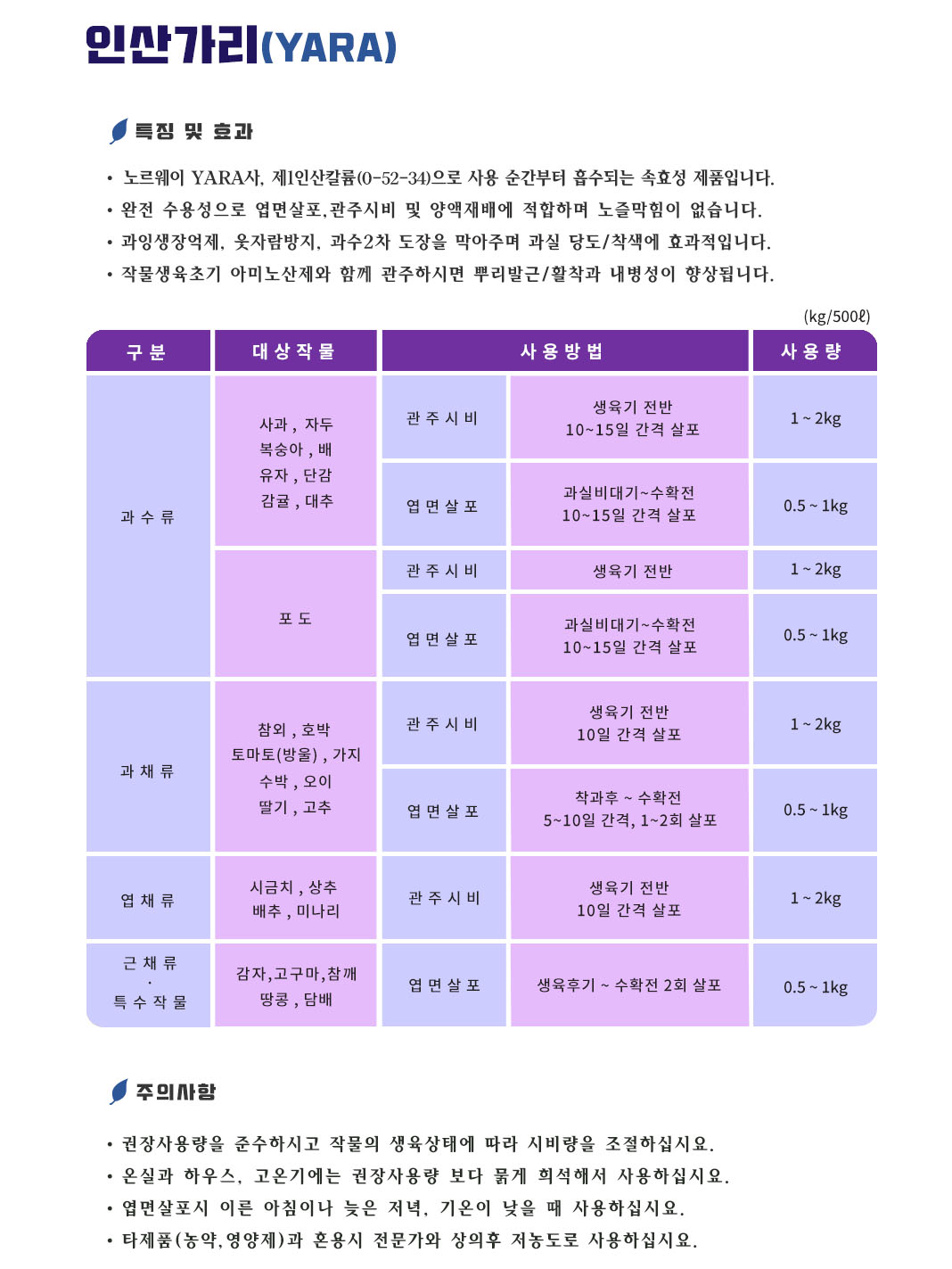 인산가리(YARA)

특징 및 효과

• 노르웨이 YARA사, 제1인산칼륨(0-52-34)으로 사용 순간부터 흡수되는 속효성 제품입니다.
• 완전 수용성으로 엽면살포,관주시비 및 양액재배에 적합하며 노즐막힘이 없습니다.
• 과잉생장억제, 웃자람방지, 과수2차 도장을 막아주며 과실 당도/착색에 효과적입니다.
• 작물생육초기 아미노산제와 함께 관주하시면 뿌리발근/활착과 내병성이 향상됩니다.

(kg/500ℓ)

| 구 분 | 대 상 작 물 | 사 용 방 법 | | 사 용 량 |
|---|---|---|---|---|
| 과 수 류 | 사과 , 자두 복숭아 , 배 유자 , 단감 감귤 , 대추 | 관 주 시 비 | 생육기 전반 10~15일 간격 살포 | 1 ~ 2kg |
| | | 엽 면 살 포 | 과실비대기~수확전 10~15일 간격 살포 | 0.5 ~ 1kg |
| | 포 도 | 관 주 시 비 | 생육기 전반 | 1 ~ 2kg |
| | | 엽 면 살 포 | 과실비대기~수확전 10~15일 간격 살포 | 0.5 ~ 1kg |
| 과 채 류 | 참외 , 호박 토마토(방울) , 가지 수박 , 오이 딸기 , 고추 | 관 주 시 비 | 생육기 전반 10일 간격 살포 | 1 ~ 2kg |
| | | 엽 면 살 포 | 착과후 ~ 수확전 5~10일 간격, 1~2회 살포 | 0.5 ~ 1kg |
| 엽 채 류 | 시금치 , 상추 배추 , 미나리 | 관 주 시 비 | 생육기 전반 10일 간격 살포 | 1 ~ 2kg |
| 근 채 류 · 특 수 작 물 | 감자,고구마,참깨 땅콩 , 담배 | 엽 면 살 포 | 생육후기 ~ 수확전 2회 살포 | 0.5 ~ 1kg |

주의사항

• 권장사용량을 준수하시고 작물의 생육상태에 따라 시비량을 조절하십시요.
• 온실과 하우스, 고온기에는 권장사용량 보다 묽게 희석해서 사용하십시요.
• 엽면살포시 이른 아침이나 늦은 저녁, 기온이 낮을 때 사용하십시요.
• 타제품(농약,영양제)과 혼용시 전문가와 상의후 저농도로 사용하십시요.